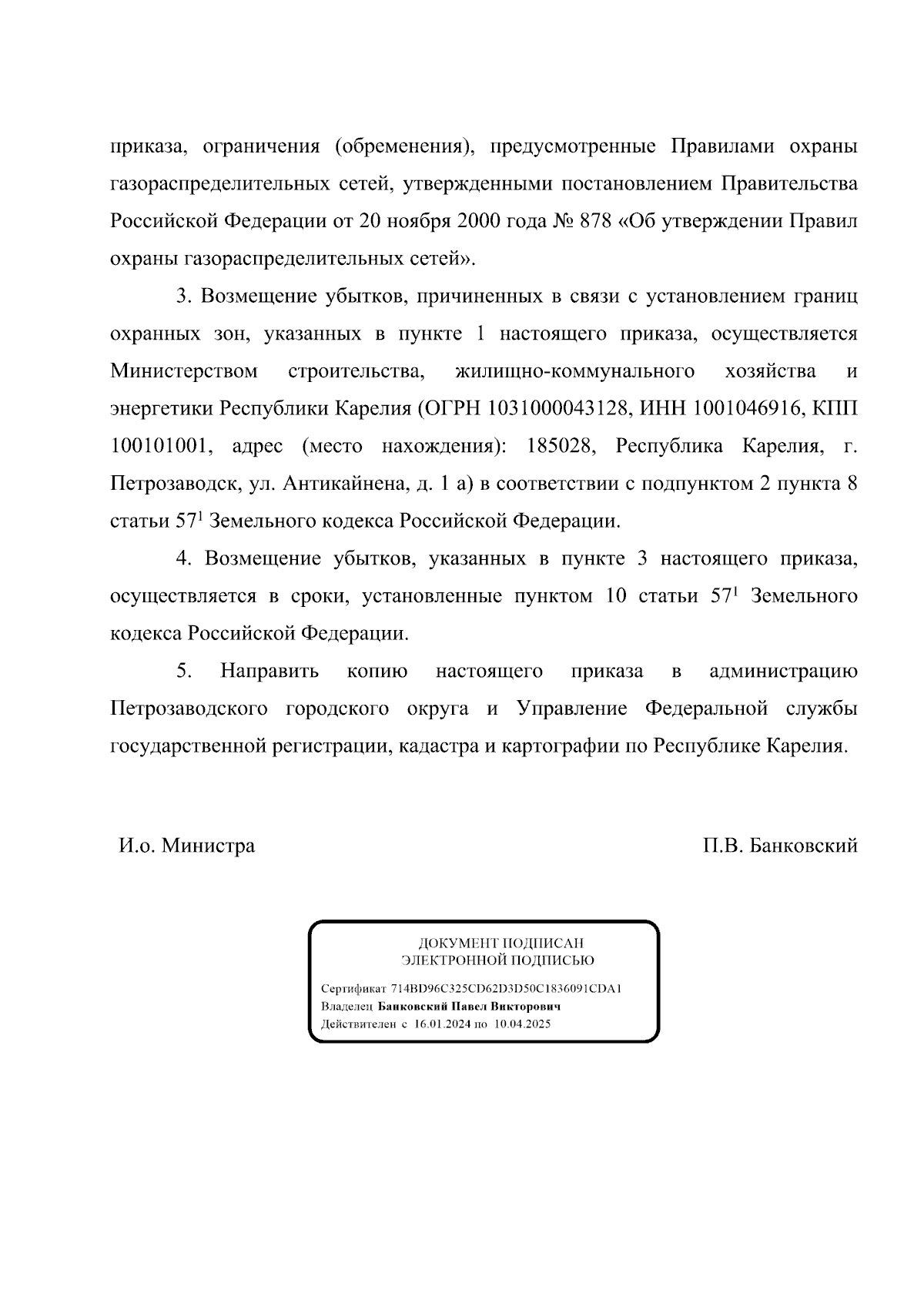 приказа, ограничения (обременения), предусмотренные Правилами охраны газораспределительных сетей, утвержденными постановлением Правительства Российской Федерации от 20 ноября 2000 года № 878 «Об утверждении Правил охраны газораспределительных сетей».

3. Возмещение убытков, причиненных в связи с установлением границ охранных зон, указанных в пункте 1 настоящего приказа, осуществляется Министерством строительства, жилищно-коммунального хозяйства и энергетики Республики Карелия (ОГРН 1031000043128, ИНН 1001046916, КПП 100101001, адрес (место нахождения): 185028, Республика Карелия, г. Петрозаводск, ул. Антикайнена, д. 1 а) в соответствии с подпунктом 2 пункта 8 статьи $57^1$ Земельного кодекса Российской Федерации.

4. Возмещение убытков, указанных в пункте 3 настоящего приказа, осуществляется в сроки, установленные пунктом 10 статьи $57^1$ Земельного кодекса Российской Федерации.

5. Направить копию настоящего приказа в администрацию Петрозаводского городского округа и Управление Федеральной службы государственной регистрации, кадастра и картографии по Республике Карелия.

И.о. Министра

П.В. Банковский

ДОКУМЕНТ ПОДПИСАН
ЭЛЕКТРОННОЙ ПОДПИСЬЮ

Сертификат 714BD96C325CD62D3D50C1836091CDA1
Владелец Банковский Павел Викторович
Действителен с 16.01.2024 по 10.04.2025